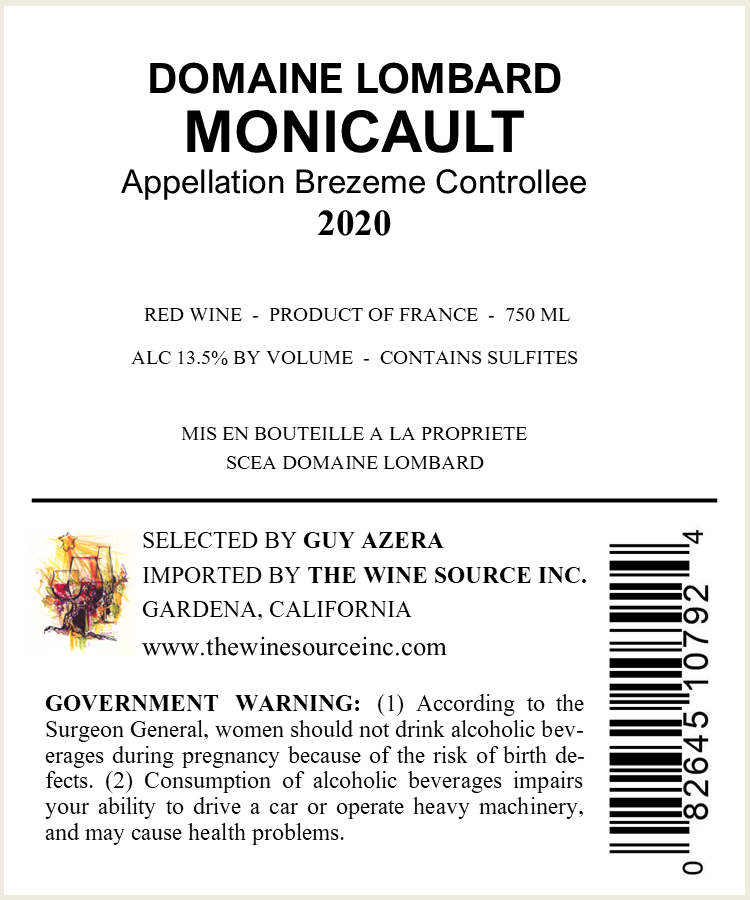 DOMAINE LOMBARD
MONICAULT
Appellation Brezeme Controllee
2020

RED WINE - PRODUCT OF FRANCE - 750 ML

ALC 13.5% BY VOLUME - CONTAINS SULFITES

MIS EN BOUTEILLE A LA PROPRIETE
SCEA DOMAINE LOMBARD

SELECTED BY GUY AZERA
IMPORTED BY THE WINE SOURCE INC.
GARDENA, CALIFORNIA
www.thewinesourceinc.com

GOVERNMENT WARNING: (1) According to the Surgeon General, women should not drink alcoholic beverages during pregnancy because of the risk of birth defects. (2) Consumption of alcoholic beverages impairs your ability to drive a car or operate heavy machinery, and may cause health problems.

0 82645 10792 4